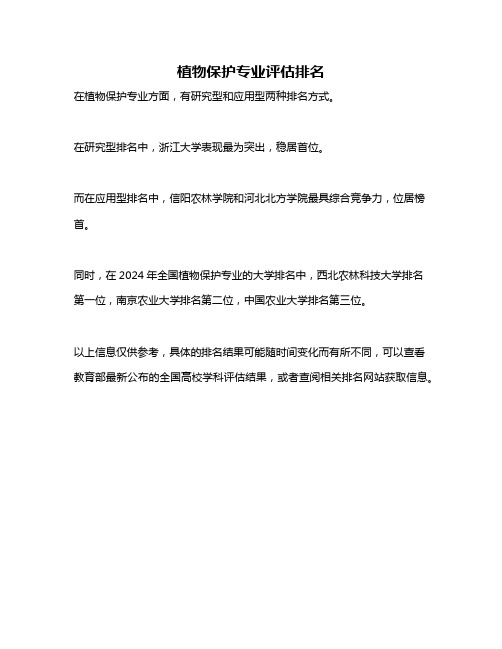 植物保护专业评估排名

在植物保护专业方面，有研究型和应用型两种排名方式。

在研究型排名中，浙江大学表现最为突出，稳居首位。

而在应用型排名中，信阳农林学院和河北北方学院最具综合竞争力，位居榜首。

同时，在 2024 年全国植物保护专业的大学排名中，西北农林科技大学排名第一位，南京农业大学排名第二位，中国农业大学排名第三位。

以上信息仅供参考，具体的排名结果可能随时间变化而有所不同，可以查看教育部最新公布的全国高校学科评估结果，或者查阅相关排名网站获取信息。